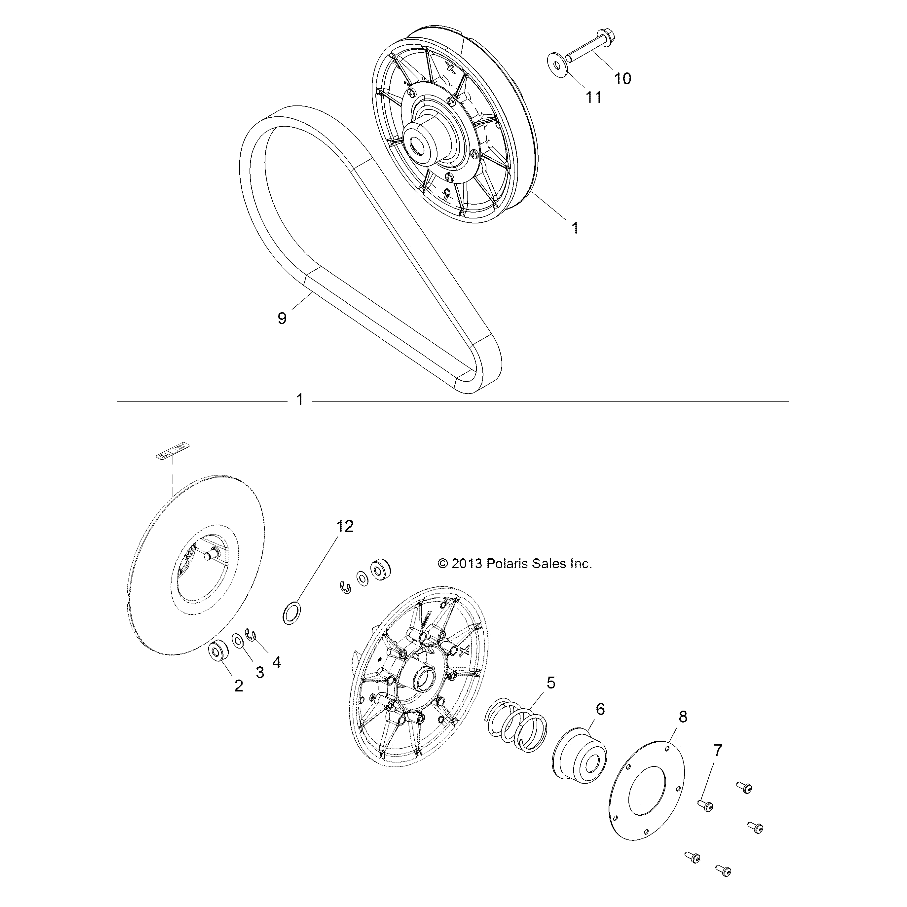 10
11
1
9
1
12
© 2013 Polaris Sales Inc.
2
3
4
5
6
8
7